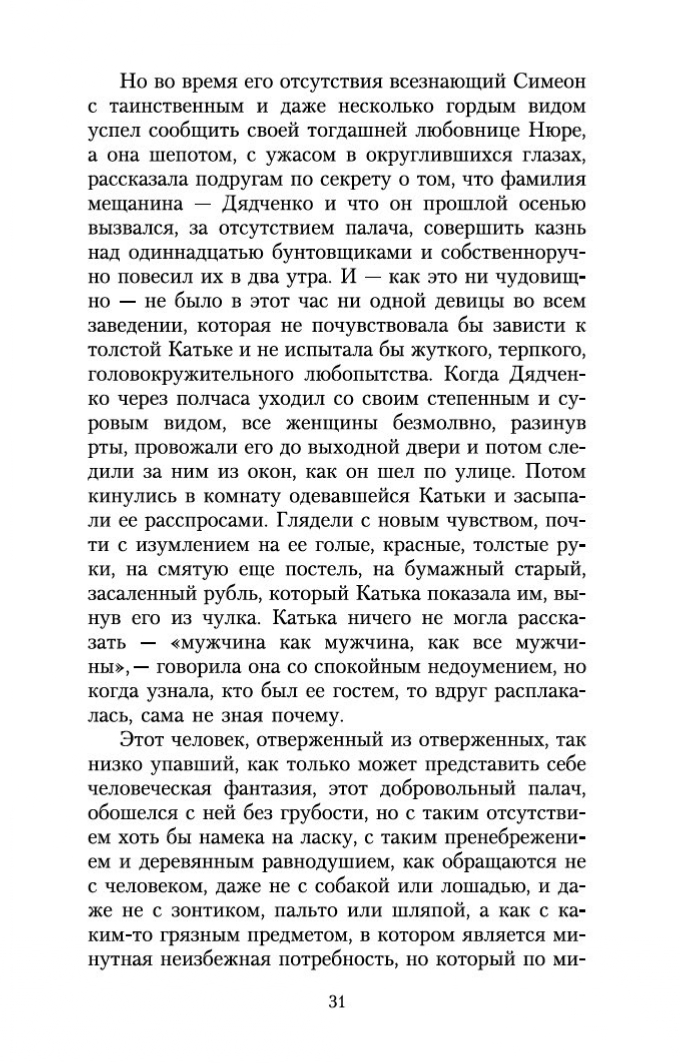 Но во время его отсутствия всезнающий Симеон с таинственным и даже несколько гордым видом успел сообщить своей тогдашней любовнице Нюре, а она шепотом, с ужасом в округлившихся глазах, рассказала подругам по секрету о том, что фамилия мещанина — Дядченко и что он прошлой осенью вызвался, за отсутствием палача, совершить казнь над одиннадцатью бунтовщиками и собственноручно повесил их в два утра. И — как это ни чудовищно — не было в этот час ни одной девицы во всем заведении, которая не почувствовала бы зависти к толстой Катьке и не испытала бы жуткого, терпкого, головокружительного любопытства. Когда Дядченко через полчаса уходил со своим степенным и суровым видом, все женщины безмолвно, разинув рты, провожали его до выходной двери и потом следили за ним из окон, как он шел по улице. Потом кинулись в комнату одевавшейся Катьки и засыпали ее расспросами. Глядели с новым чувством, почти с изумлением на ее голые, красные, толстые руки, на смятую еще постель, на бумажный старый, засаленный рубль, который Катька показала им, вынув его из чулка. Катька ничего не могла рассказать — «мужчина как мужчина, как все мужчины», — говорила она со спокойным недоумением, но когда узнала, кто был ее гостем, то вдруг расплакалась, сама не зная почему.

Этот человек, отверженный из отверженных, так низко упавший, как только может представить себе человеческая фантазия, этот добровольный палач, обошелся с ней без грубости, но с таким отсутствием хоть бы намека на ласку, с таким пренебрежением и деревянным равнодушием, как обращаются не с человеком, даже не с собакой или лошадью, и даже не с зонтиком, пальто или шляпой, а как с каким-то грязным предметом, в котором является минутная неизбежная потребность, но который по ми-

31